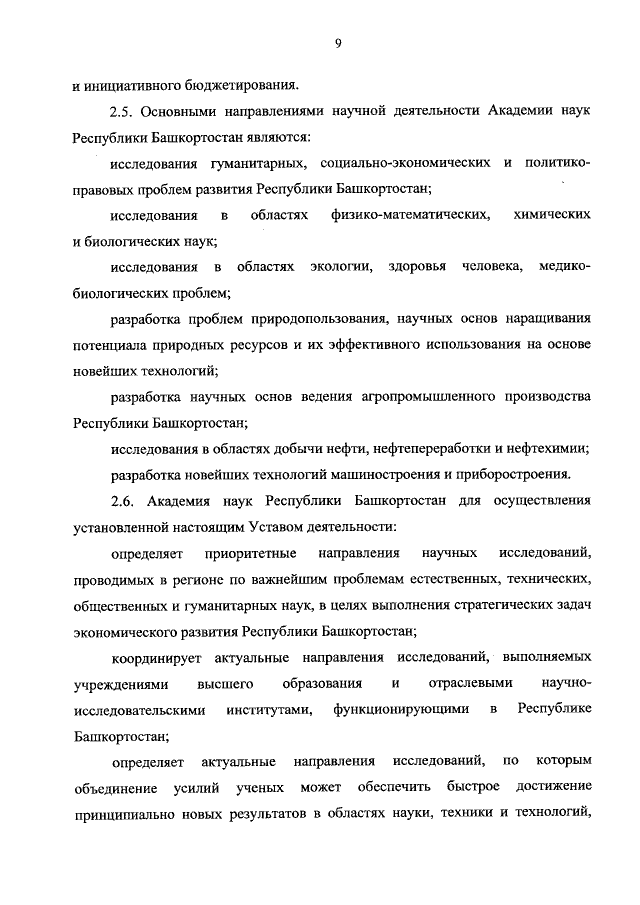 9

и инициативного бюджетирования.

2.5. Основными направлениями научной деятельности Академии наук Республики Башкортостан являются:

исследования гуманитарных, социально-экономических и политико-правовых проблем развития Республики Башкортостан;

исследования в областях физико-математических, химических и биологических наук;

исследования в областях экологии, здоровья человека, медико-биологических проблем;

разработка проблем природопользования, научных основ наращивания потенциала природных ресурсов и их эффективного использования на основе новейших технологий;

разработка научных основ ведения агропромышленного производства Республики Башкортостан;

исследования в областях добычи нефти, нефтепереработки и нефтехимии;

разработка новейших технологий машиностроения и приборостроения.

2.6. Академия наук Республики Башкортостан для осуществления установленной настоящим Уставом деятельности:

определяет приоритетные направления научных исследований, проводимых в регионе по важнейшим проблемам естественных, технических, общественных и гуманитарных наук, в целях выполнения стратегических задач экономического развития Республики Башкортостан;

координирует актуальные направления исследований, выполняемых учреждениями высшего образования и отраслевыми научно-исследовательскими институтами, функционирующими в Республике Башкортостан;

определяет актуальные направления исследований, по которым объединение усилий ученых может обеспечить быстрое достижение принципиально новых результатов в областях науки, техники и технологий,